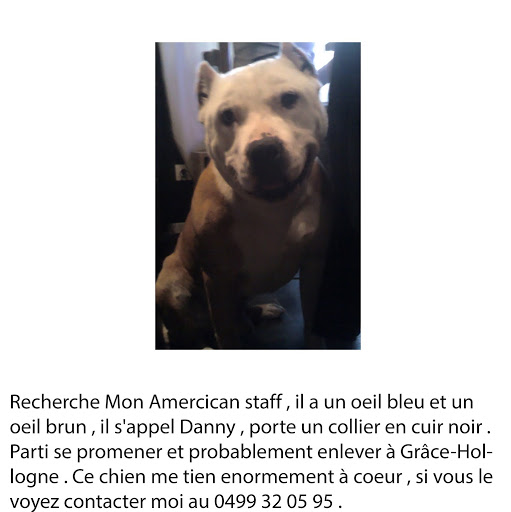 Recherche Mon Amercican staff , il a un oeil bleu et un oeil brun , il s'appel Danny , porte un collier en cuir noir . Parti se promener et probablement enlever à Grâce-Hollogne . Ce chien me tien enormement à coeur , si vous le voyez contacter moi au 0499 32 05 95 .